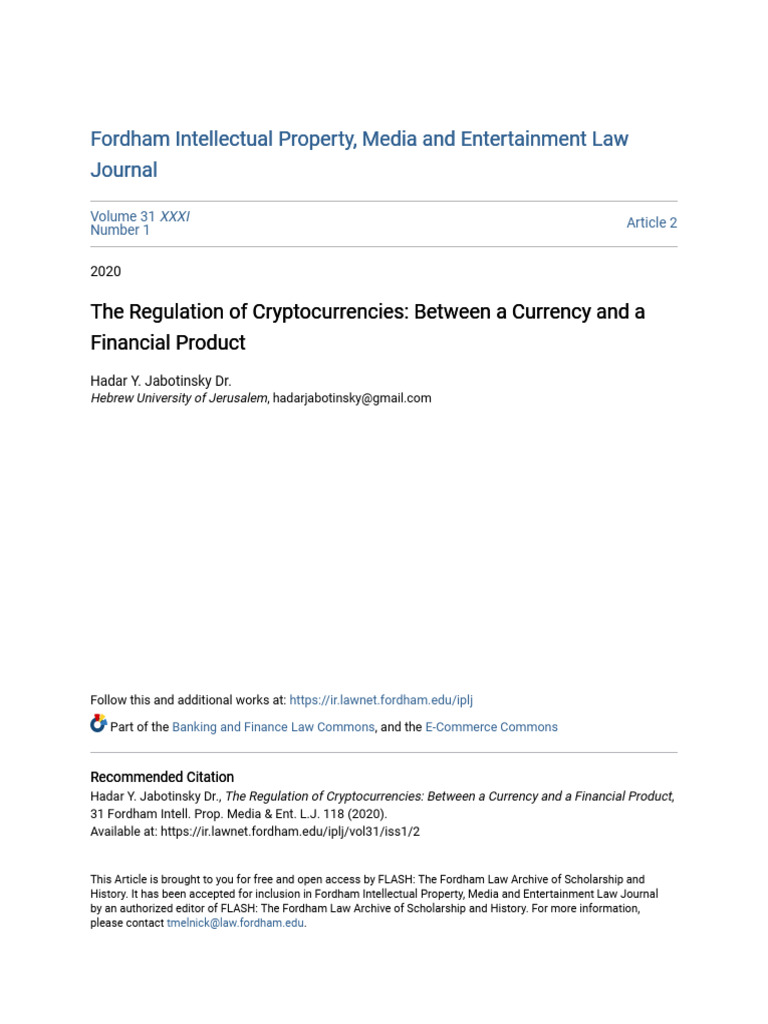 Fordham Intellectual Property, Media and Entertainment Law Journal

Volume 31 XXXI
Number 1

Article 2

2020

The Regulation of Cryptocurrencies: Between a Currency and a Financial Product

Hadar Y. Jabotinsky Dr.
Hebrew University of Jerusalem, hadarjabotinsky@gmail.com

Follow this and additional works at: https://ir.lawnet.fordham.edu/iplj

Part of the Banking and Finance Law Commons, and the E-Commerce Commons

Recommended Citation
Hadar Y. Jabotinsky Dr., The Regulation of Cryptocurrencies: Between a Currency and a Financial Product, 31 Fordham Intell. Prop. Media & Ent. L.J. 118 (2020).
Available at: https://ir.lawnet.fordham.edu/iplj/vol31/iss1/2

This Article is brought to you for free and open access by FLASH: The Fordham Law Archive of Scholarship and History. It has been accepted for inclusion in Fordham Intellectual Property, Media and Entertainment Law Journal by an authorized editor of FLASH: The Fordham Law Archive of Scholarship and History. For more information, please contact tmelnick@law.fordham.edu.